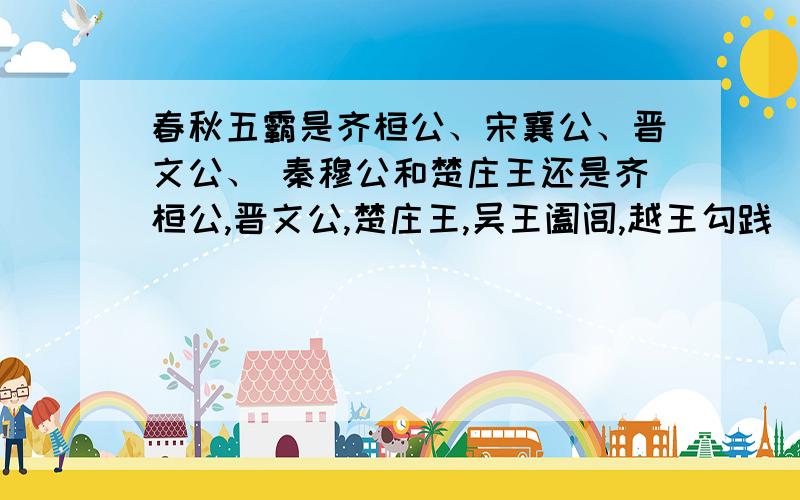 春秋五霸是齐桓公、宋襄公、晋文公、 秦穆公和楚庄王还是齐桓公,晋文公,楚庄王,吴王阖闾,越王勾践